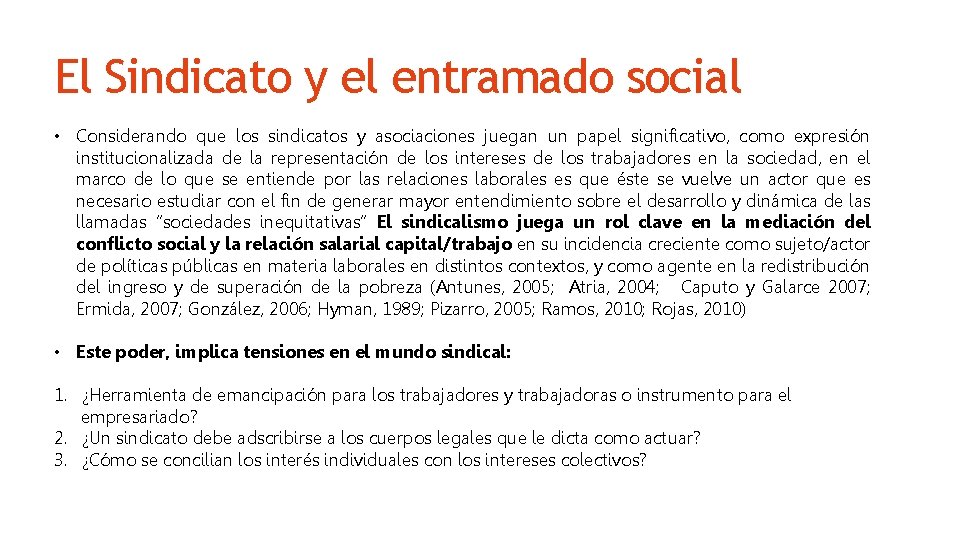 El Sindicato y el entramado social

• Considerando que los sindicatos y asociaciones juegan un papel significativo, como expresión institucionalizada de la representación de los intereses de los trabajadores en la sociedad, en el marco de lo que se entiende por las relaciones laborales es que éste se vuelve un actor que es necesario estudiar con el fin de generar mayor entendimiento sobre el desarrollo y dinámica de las llamadas "sociedades inequitativas" El sindicalismo juega un rol clave en la mediación del conflicto social y la relación salarial capital/trabajo en su incidencia creciente como sujeto/actor de políticas públicas en materia laborales en distintos contextos, y como agente en la redistribución del ingreso y de superación de la pobreza (Antunes, 2005; Atria, 2004; Caputo y Galarce 2007; Ermida, 2007; González, 2006; Hyman, 1989; Pizarro, 2005; Ramos, 2010; Rojas, 2010)

• Este poder, implica tensiones en el mundo sindical:

1. ¿Herramienta de emancipación para los trabajadores y trabajadoras o instrumento para el empresariado?
2. ¿Un sindicato debe adscribirse a los cuerpos legales que le dicta como actuar?
3. ¿Cómo se concilian los interés individuales con los intereses colectivos?